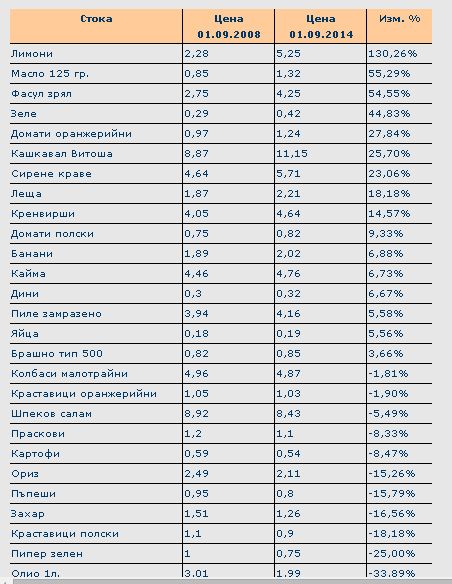 | Стока | Цена 01.09.2008 | Цена 01.09.2014 | Изм. % |
|---|---|---|---|
| Лимони | 2,28 | 5,25 | 130,26% |
| Масло 125 гр. | 0,85 | 1,32 | 55,29% |
| Фасул зрял | 2,75 | 4,25 | 54,55% |
| Зеле | 0,29 | 0,42 | 44,83% |
| Домати оранжерийни | 0,97 | 1,24 | 27,84% |
| Кашкавал Витоша | 8,87 | 11,15 | 25,70% |
| Сирене краве | 4,64 | 5,71 | 23,06% |
| Леща | 1,87 | 2,21 | 18,18% |
| Кренвирши | 4,05 | 4,64 | 14,57% |
| Домати полски | 0,75 | 0,82 | 9,33% |
| Банани | 1,89 | 2,02 | 6,88% |
| Кайма | 4,46 | 4,76 | 6,73% |
| Дини | 0,3 | 0,32 | 6,67% |
| Пиле замразено | 3,94 | 4,16 | 5,58% |
| Яйца | 0,18 | 0,19 | 5,56% |
| Брашно тип 500 | 0,82 | 0,85 | 3,66% |
| Колбаси малотрайни | 4,96 | 4,87 | -1,81% |
| Краставици оранжерийни | 1,05 | 1,03 | -1,90% |
| Шпеков салам | 8,92 | 8,43 | -5,49% |
| Праскови | 1,2 | 1,1 | -8,33% |
| Картофи | 0,59 | 0,54 | -8,47% |
| Ориз | 2,49 | 2,11 | -15,26% |
| Пъпеши | 0,95 | 0,8 | -15,79% |
| Захар | 1,51 | 1,26 | -16,56% |
| Краставици полски | 1,1 | 0,9 | -18,18% |
| Пипер зелен | 1 | 0,75 | -25,00% |
| Олио 1л. | 3,01 | 1,99 | -33,89% |